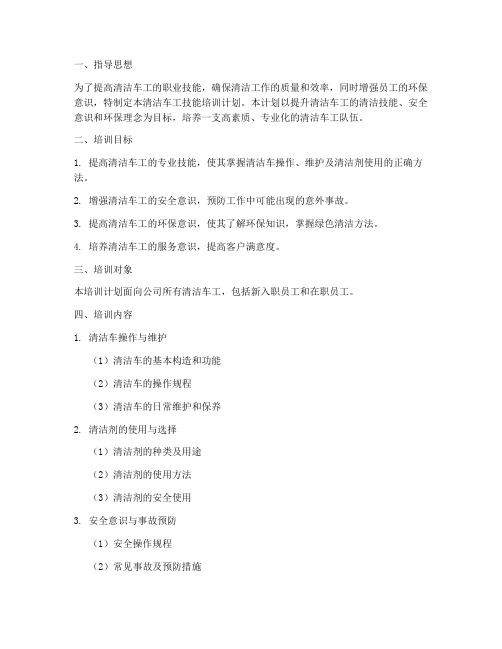 一、指导思想

为了提高清洁车工的职业技能，确保清洁工作的质量和效率，同时增强员工的环保意识，特制定本清洁车工技能培训计划。本计划以提升清洁车工的清洁技能、安全意识和环保理念为目标，培养一支高素质、专业化的清洁车工队伍。

二、培训目标

1. 提高清洁车工的专业技能，使其掌握清洁车操作、维护及清洁剂使用的正确方法。

2. 增强清洁车工的安全意识，预防工作中可能出现的意外事故。

3. 提高清洁车工的环保意识，使其了解环保知识，掌握绿色清洁方法。

4. 培养清洁车工的服务意识，提高客户满意度。

三、培训对象

本培训计划面向公司所有清洁车工，包括新入职员工和在职员工。

四、培训内容

1. 清洁车操作与维护

（1）清洁车的基本构造和功能

（2）清洁车的操作规程

（3）清洁车的日常维护和保养

2. 清洁剂的使用与选择

（1）清洁剂的种类及用途

（2）清洁剂的使用方法

（3）清洁剂的安全使用

3. 安全意识与事故预防

（1）安全操作规程

（2）常见事故及预防措施